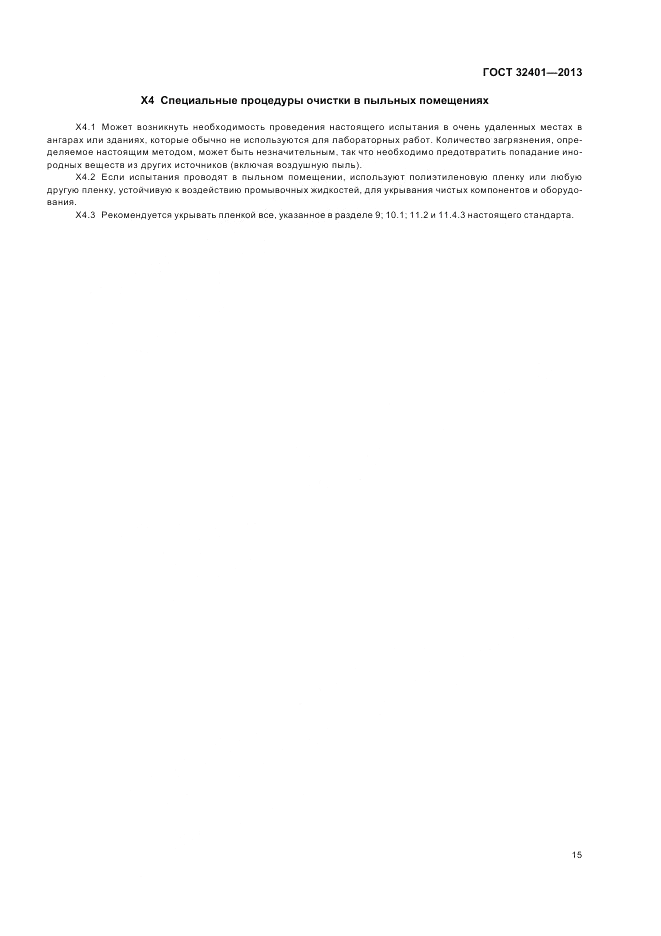 ГОСТ 32401—2013

X4 Специальные процедуры очистки в пыльных помещениях

X4.1 Может возникнуть необходимость проведения настоящего испытания в очень удаленных местах в ангарах или зданиях, которые обычно не используются для лабораторных работ. Количество загрязнения, определяемое настоящим методом, может быть незначительным, так что необходимо предотвратить попадание инородных веществ из других источников (включая воздушную пыль).

X4.2 Если испытания проводят в пыльном помещении, используют полиэтиленовую пленку или любую другую пленку, устойчивую к воздействию промывочных жидкостей, для укрывания чистых компонентов и оборудования.

X4.3 Рекомендуется укрывать пленкой все, указанное в разделе 9; 10.1; 11.2 и 11.4.3 настоящего стандарта.

15